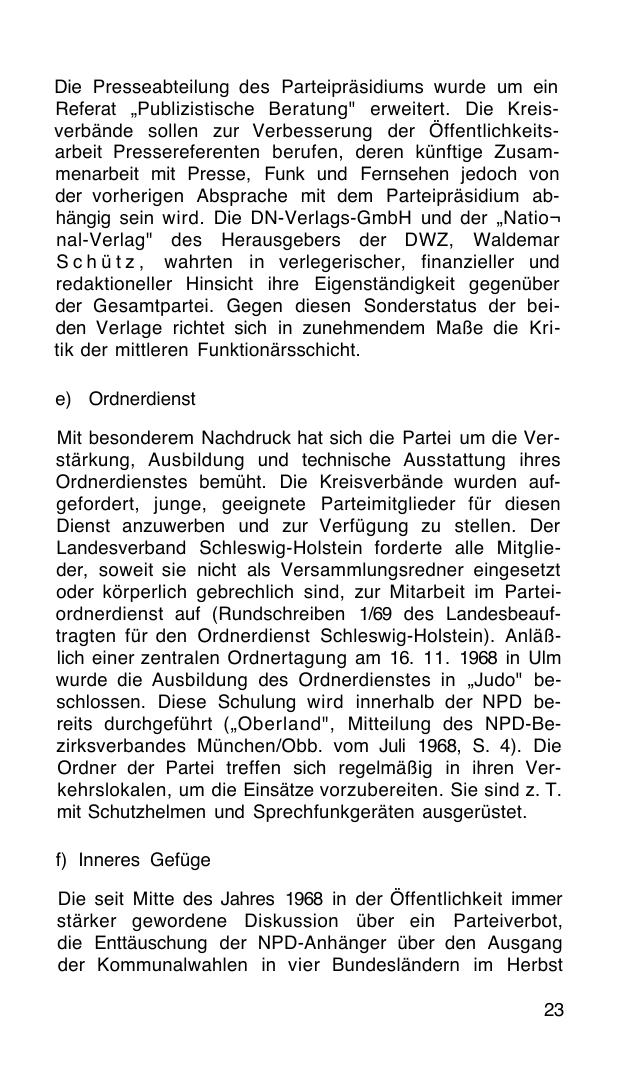 Die Presseabteilung des Parteipräsidiums wurde um ein Referat „Publizistische Beratung" erweitert. Die Kreisverbände sollen zur Verbesserung der Öffentlichkeitsarbeit Pressereferenten berufen, deren künftige Zusammenarbeit mit Presse, Funk und Fernsehen jedoch von der vorherigen Absprache mit dem Parteipräsidium abhängig sein wird. Die DN-Verlags-GmbH und der „National-Verlag" des Herausgebers der DWZ, Waldemar Schütz, wahrten in verlegerischer, finanzieller und redaktioneller Hinsicht ihre Eigenständigkeit gegenüber der Gesamtpartei. Gegen diesen Sonderstatus der beiden Verlage richtet sich in zunehmendem Maße die Kritik der mittleren Funktionärsschicht.

e) Ordnerdienst

Mit besonderem Nachdruck hat sich die Partei um die Verstärkung, Ausbildung und technische Ausstattung ihres Ordnerdienstes bemüht. Die Kreisverbände wurden aufgefordert, junge, geeignete Parteimitglieder für diesen Dienst anzuwerben und zur Verfügung zu stellen. Der Landesverband Schleswig-Holstein forderte alle Mitglieder, soweit sie nicht als Versammlungsredner eingesetzt oder körperlich gebrechlich sind, zur Mitarbeit im Parteiordnerdienst auf (Rundschreiben 1/69 des Landesbeauftragten für den Ordnerdienst Schleswig-Holstein). Anläßlich einer zentralen Ordnertagung am 16. 11. 1968 in Ulm wurde die Ausbildung des Ordnerdienstes in „Judo" beschlossen. Diese Schulung wird innerhalb der NPD bereits durchgeführt („Oberland", Mitteilung des NPD-Bezirksverbandes München/Obb. vom Juli 1968, S. 4). Die Ordner der Partei treffen sich regelmäßig in ihren Verkehrslokalen, um die Einsätze vorzubereiten. Sie sind z. T. mit Schutzhelmen und Sprechfunkgeräten ausgerüstet.

f) Inneres Gefüge

Die seit Mitte des Jahres 1968 in der Öffentlichkeit immer stärker gewordene Diskussion über ein Parteiverbot, die Enttäuschung der NPD-Anhänger über den Ausgang der Kommunalwahlen in vier Bundesländern im Herbst

23